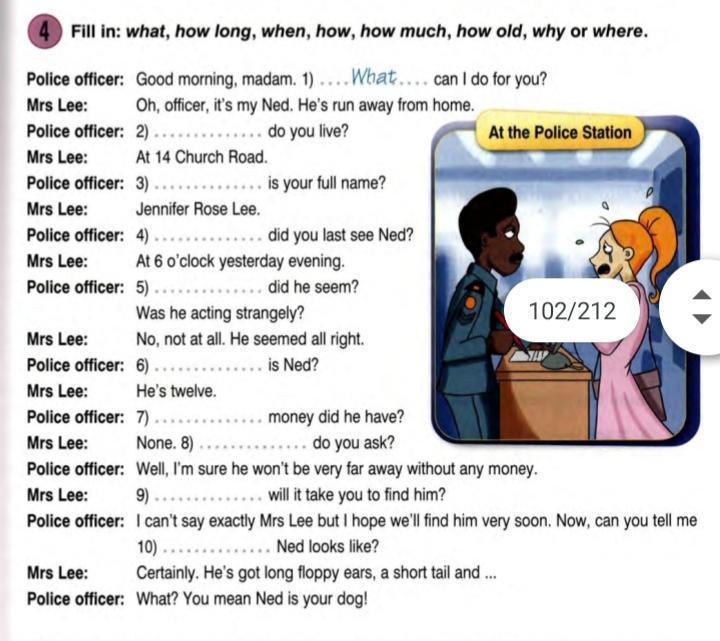 4 Fill in: what, how long, when, how, how much, how old, why or where.

Police officer: Good morning, madam. 1) ....What.... can I do for you?
Mrs Lee: Oh, officer, it's my Ned. He's run away from home.
Police officer: 2) ____ do you live?
Mrs Lee: At 14 Church Road.
Police officer: 3) ____ is your full name?
Mrs Lee: Jennifer Rose Lee.
Police officer: 4) ____ did you last see Ned?
Mrs Lee: At 6 o'clock yesterday evening.
Police officer: 5) ____ did he seem? Was he acting strangely?
Mrs Lee: No, not at all. He seemed all right.
Police officer: 6) ____ is Ned?
Mrs Lee: He's twelve.
Police officer: 7) ____ money did he have?
Mrs Lee: None. 8) ____ do you ask?
Police officer: Well, I'm sure he won't be very far away without any money.
Mrs Lee: 9) ____ will it take you to find him?
Police officer: I can't say exactly Mrs Lee but I hope we'll find him very soon. Now, can you tell me 10) ____ Ned looks like?
Mrs Lee: Certainly. He's got long floppy ears, a short tail and ...
Police officer: What? You mean Ned is your dog!

At the Police Station

102/212